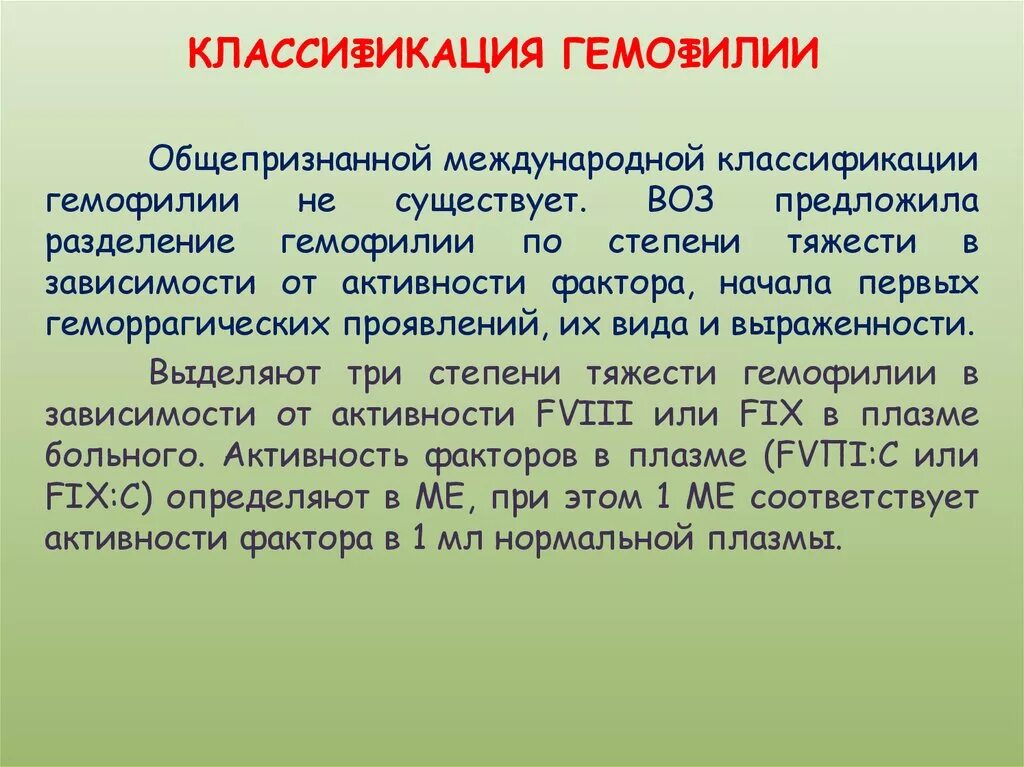 КЛАССИФИКАЦИЯ ГЕМОФИЛИИ

Общепризнанной международной классификации гемофилии не существует. ВОЗ предложила разделение гемофилии по степени тяжести в зависимости от активности фактора, начала первых геморрагических проявлений, их вида и выраженности.

Выделяют три степени тяжести гемофилии в зависимости от активности FVIII или FIX в плазме больного. Активность факторов в плазме (FVПI:C или FIX:C) определяют в МЕ, при этом 1 МЕ соответствует активности фактора в 1 мл нормальной плазмы.